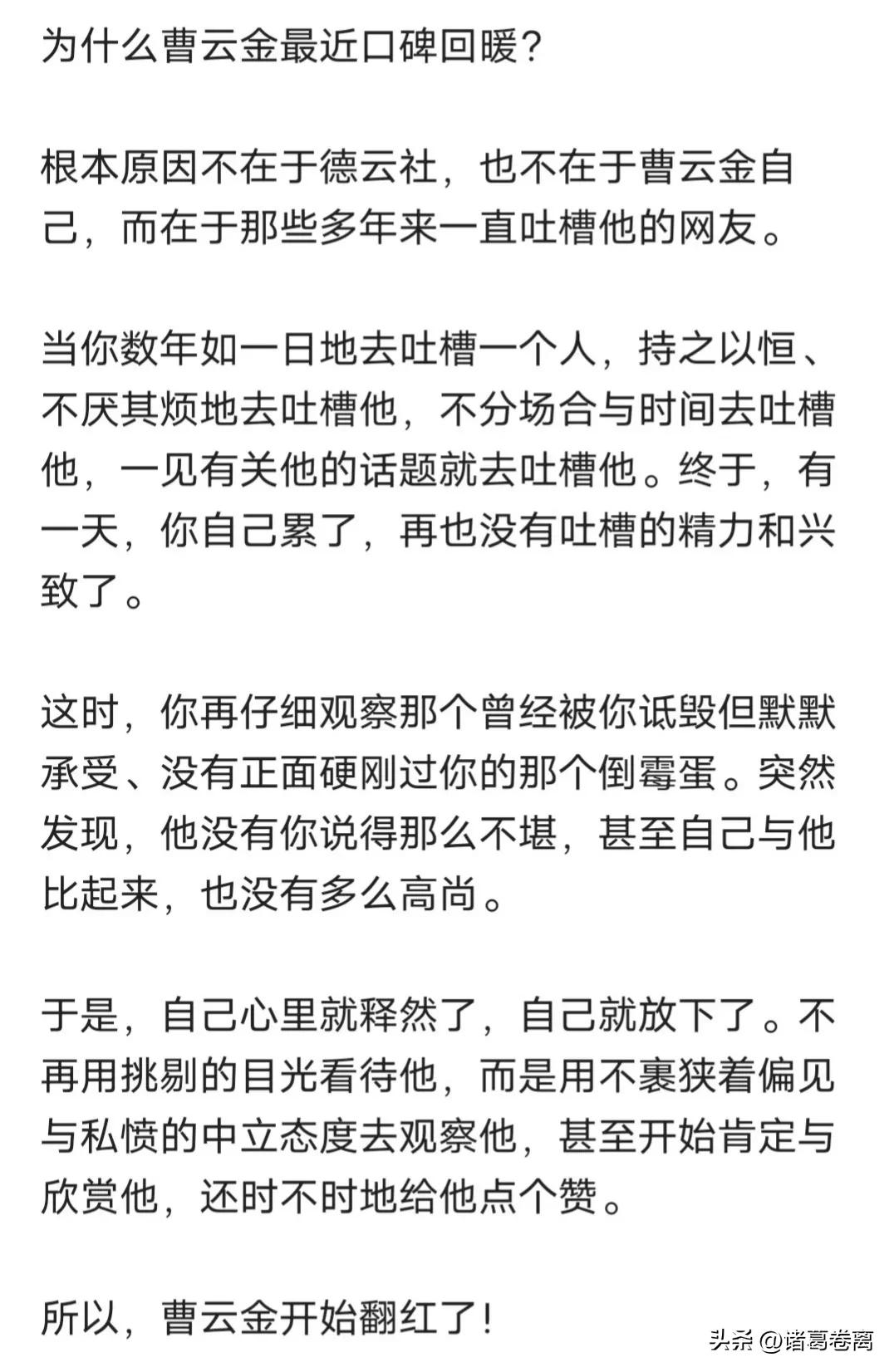 为什么曹云金最近口碑回暖?

根本原因不在于德云社，也不在于曹云金自己，而在于那些多年来一直吐槽他的网友。

当你数年如一日地去吐槽一个人，持之以恒、不厌其烦地去吐槽他，不分场合与时间去吐槽他，一见有关他的话题就去吐槽他。终于，有一天，你自己累了，再也没有吐槽的精力和兴致了。

这时，你再仔细观察那个曾经被你诋毁但默默承受、没有正面硬刚过你的那个倒霉蛋。突然发现，他没有你说得那么不堪，甚至自己与他比起来，也没有多么高尚。

于是，自己心里就释然了，自己就放下了。不再用挑剔的目光看待他，而是用不裹狭着偏见与私愤的中立态度去观察他，甚至开始肯定与欣赏他，还时不时地给他点个赞。

所以，曹云金开始翻红了!

头条 @诸葛卷离